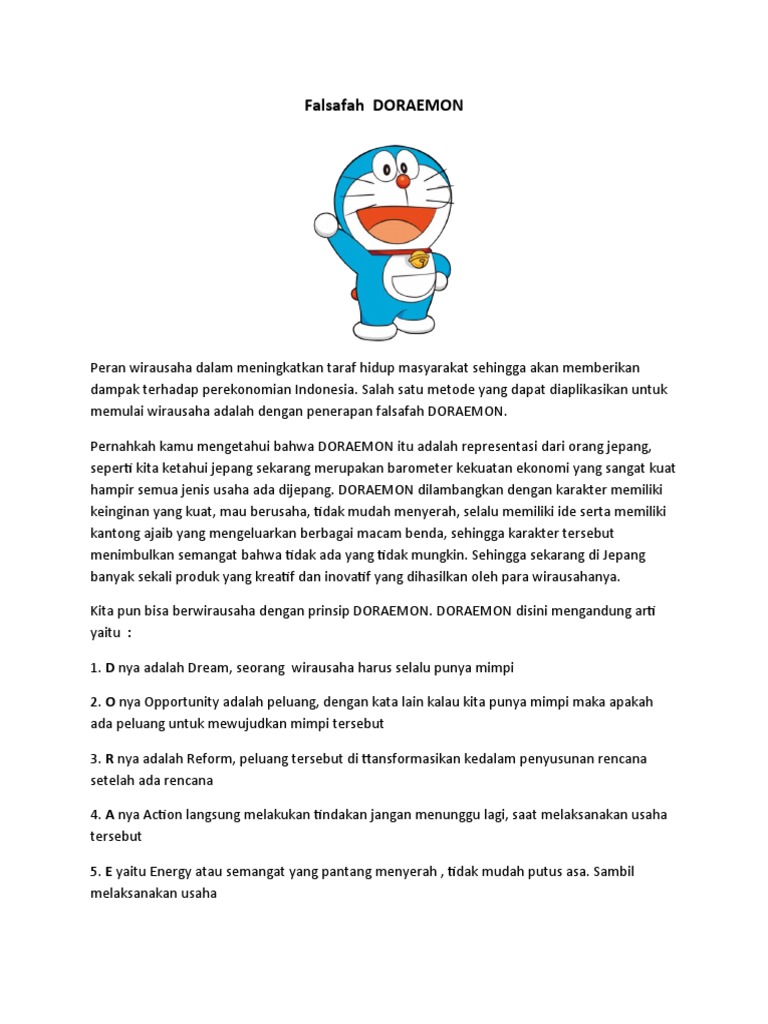 Falsafah DORAEMON

Peran wirausaha dalam meningkatkan taraf hidup masyarakat sehingga akan memberikan dampak terhadap perekonomian Indonesia. Salah satu metode yang dapat diaplikasikan untuk memulai wirausaha adalah dengan penerapan falsafah DORAEMON.

Pernahkah kamu mengetahui bahwa DORAEMON itu adalah representasi dari orang jepang, seperti kita ketahui jepang sekarang merupakan barometer kekuatan ekonomi yang sangat kuat hampir semua jenis usaha ada dijepang. DORAEMON dilambangkan dengan karakter memiliki keinginan yang kuat, mau berusaha, tidak mudah menyerah, selalu memiliki ide serta memiliki kantong ajaib yang mengeluarkan berbagai macam benda, sehingga karakter tersebut menimbulkan semangat bahwa tidak ada yang tidak mungkin. Sehingga sekarang di Jepang banyak sekali produk yang kreatif dan inovatif yang dihasilkan oleh para wirausahanya.

Kita pun bisa berwirausaha dengan prinsip DORAEMON. DORAEMON disini mengandung arti yaitu :

1. D nya adalah Dream, seorang wirausaha harus selalu punya mimpi

2. O nya Opportunity adalah peluang, dengan kata lain kalau kita punya mimpi maka apakah ada peluang untuk mewujudkan mimpi tersebut

3. R nya adalah Reform, peluang tersebut di ttansformasikan kedalam penyusunan rencana setelah ada rencana

4. A nya Action langsung melakukan tindakan jangan menunggu lagi, saat melaksanakan usaha tersebut

5. E yaitu Energy atau semangat yang pantang menyerah , tidak mudah putus asa. Sambil melaksanakan usaha